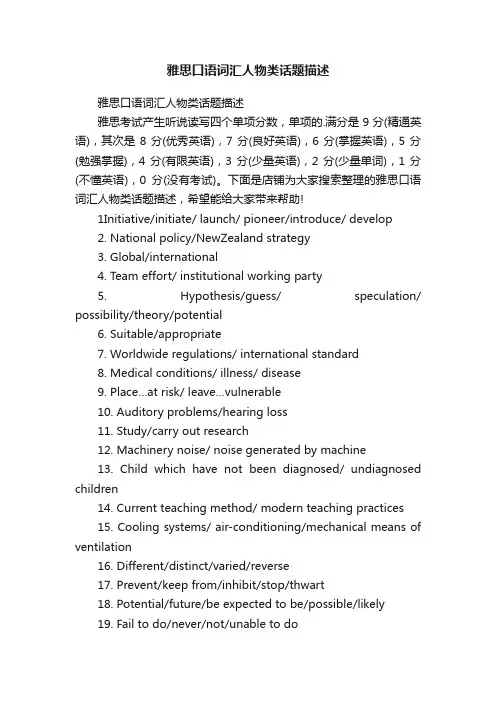 雅思口语词汇人物类话题描述

雅思口语词汇人物类话题描述

雅思考试产生听说读写四个单项分数，单项的.满分是 9 分(精通英语)，其次是 8 分(优秀英语)，7 分(良好英语)，6 分(掌握英语)，5 分(勉强掌握)，4 分(有限英语)，3 分(少量英语)，2 分(少量单词)，1 分(不懂英语)，0 分(没有考试)。下面是店铺为大家搜索整理的雅思口语词汇人物类话题描述，希望能给大家带来帮助!

1Initiative/initiate/ launch/ pioneer/introduce/ develop

2. National policy/NewZealand strategy

3. Global/international

4. Team effort/ institutional working party

5. Hypothesis/guess/ speculation/ possibility/theory/potential

6. Suitable/appropriate

7. Worldwide regulations/ international standard

8. Medical conditions/ illness/ disease

9. Place...at risk/ leave...vulnerable

10. Auditory problems/hearing loss

11. Study/carry out research

12. Machinery noise/ noise generated by machine

13. Child which have not been diagnosed/ undiagnosed children

14. Current teaching method/ modern teaching practices

15. Cooling systems/ air-conditioning/mechanical means of ventilation

16. Different/distinct/varied/reverse

17. Prevent/keep from/inhibit/stop/thwart

18. Potential/future/be expected to be/possible/likely

19. Fail to do/never/not/unable to do